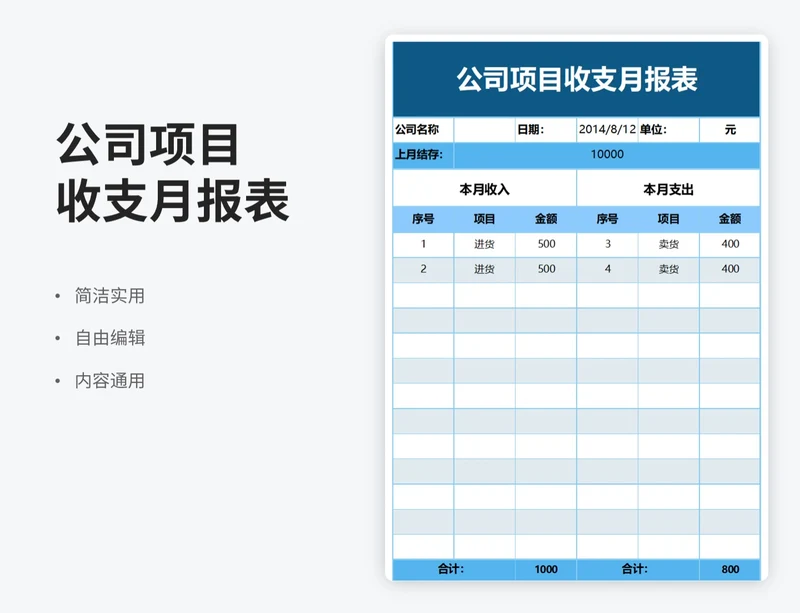 公司项目
收支月报表

• 简洁实用
• 自由编辑
• 内容通用

公司项目收支月报表

| 公司名称 | | 日期： | 2014/8/12 | 单位： | 元 |
|---|---|---|---|---|---|
| 上月结存： | 10000 | | | | |
| 本月收入 | | | 本月支出 | | |
| 序号 | 项目 | 金额 | 序号 | 项目 | 金额 |
| 1 | 进货 | 500 | 3 | 卖货 | 400 |
| 2 | 进货 | 500 | 4 | 卖货 | 400 |
| | | | | | |
| | | | | | |
| | | | | | |
| | | | | | |
| | | | | | |
| | | | | | |
| | | | | | |
| | | | | | |
| | | | | | |
| | | | | | |
| | | | | | |
| 合计： | | 1000 | 合计： | | 800 |